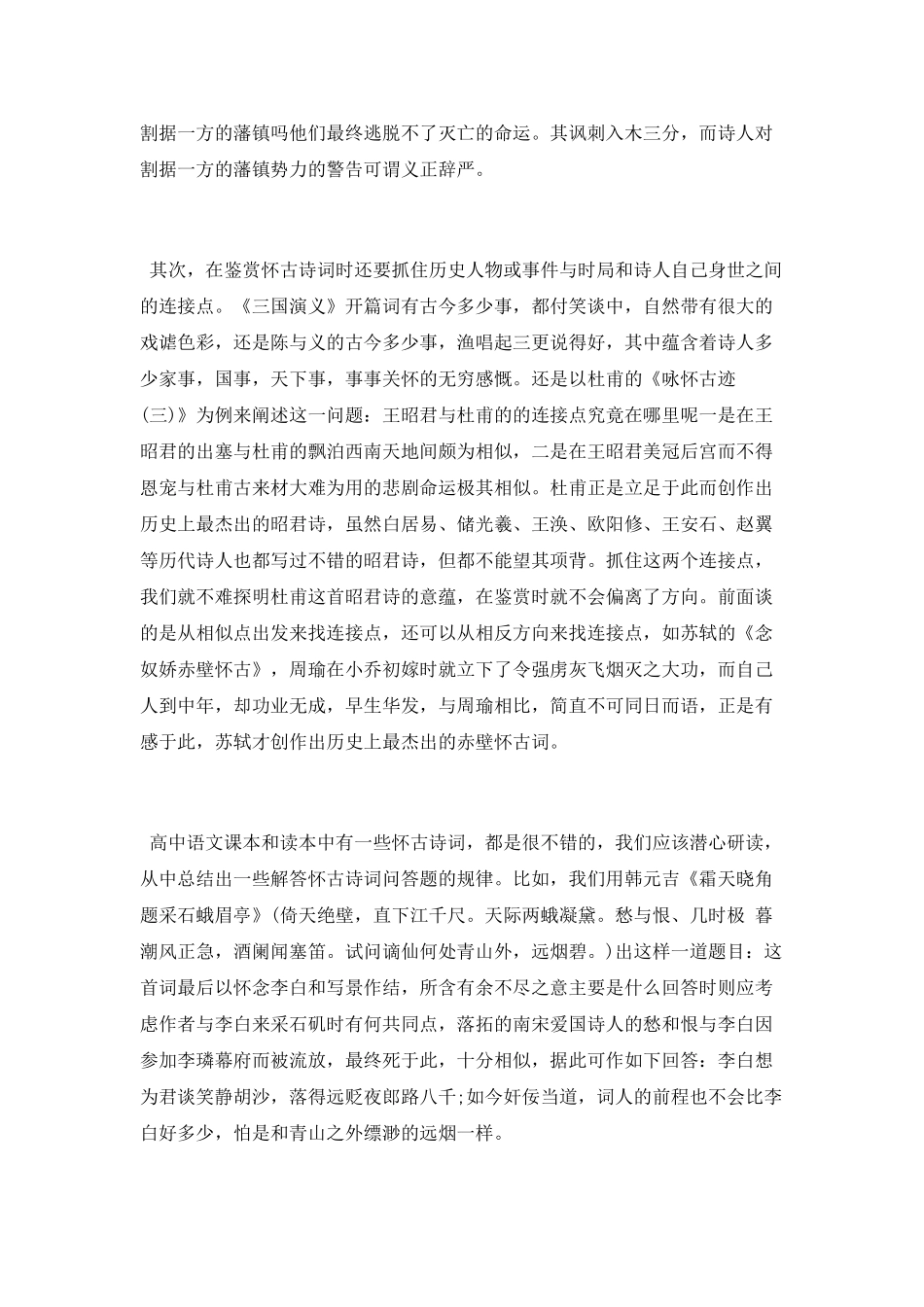 割据一方的藩镇吗他们最终逃脱不了灭亡的命运。其讽刺入木三分，而诗人对割据一方的藩镇势力的警告可谓义正辞严。

其次，在鉴赏怀古诗词时还要抓住历史人物或事件与时局和诗人自己身世之间的连接点。《三国演义》开篇词有古今多少事，都付笑谈中，自然带有很大的戏谑色彩，还是陈与义的古今多少事，渔唱起三更说得好，其中蕴含着诗人多少家事，国事，天下事，事事关怀的无穷感慨。还是以杜甫的《咏怀古迹(三)》为例来阐述这一问题：王昭君与杜甫的的连接点究竟在哪里呢一是在王昭君的出塞与杜甫的飘泊西南天地间颇为相似，二是在王昭君美冠后宫而不得恩宠与杜甫古来材大难为用的悲剧命运极其相似。杜甫正是立足于此而创作出历史上最杰出的昭君诗，虽然白居易、储光羲、王涣、欧阳修、王安石、赵翼等历代诗人也都写过不错的昭君诗，但都不能望其项背。抓住这两个连接点，我们就不难探明杜甫这首昭君诗的意蕴，在鉴赏时就不会偏离了方向。前面谈的是从相似点出发来找连接点，还可以从相反方向来找连接点，如苏轼的《念奴娇赤壁怀古》，周瑜在小乔初嫁时就立下了令强虏灰飞烟灭之大功，而自己人到中年，却功业无成，早生华发，与周瑜相比，简直不可同日而语，正是有感于此，苏轼才创作出历史上最杰出的赤壁怀古词。

高中语文课本和读本中有一些怀古诗词，都是很不错的，我们应该潜心研读，从中总结出一些解答怀古诗词问答题的规律。比如，我们用韩元吉《霜天晓角题采石蛾眉亭》(倚天绝壁，直下江千尺。天际两蛾凝黛。愁与恨、几时极 暮潮风正急，酒阑闻塞笛。试问谪仙何处青山外，远烟碧。)出这样一道题目：这首词最后以怀念李白和写景作结，所含有余不尽之意主要是什么回答时则应考虑作者与李白来采石矶时有何共同点，落拓的南宋爱国诗人的愁和恨与李白因参加李璘幕府而被流放，最终死于此，十分相似，据此可作如下回答：李白想为君谈笑静胡沙，落得远贬夜郎路八千;如今奸佞当道，词人的前程也不会比李白好多少，怕是和青山之外缥渺的远烟一样。